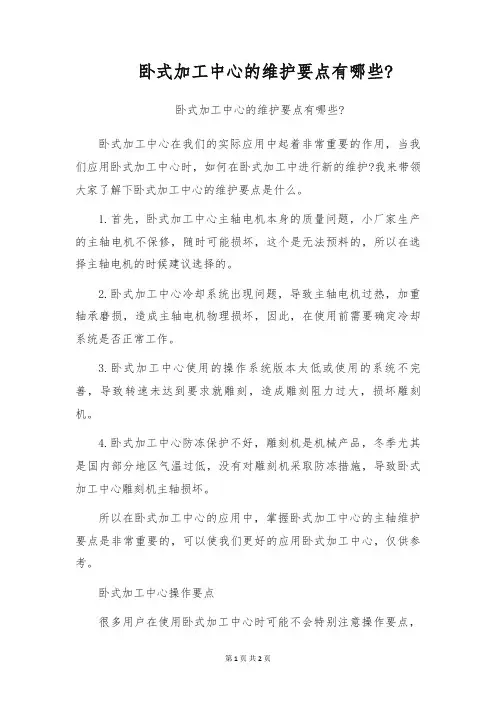 卧式加工中心的维护要点有哪些?

卧式加工中心的维护要点有哪些?

卧式加工中心在我们的实际应用中起着非常重要的作用，当我们应用卧式加工中心时，如何在卧式加工中进行新的维护?我来带领大家了解下卧式加工中心的维护要点是什么。

1.首先，卧式加工中心主轴电机本身的质量问题，小厂家生产的主轴电机不保修，随时可能损坏，这个是无法预料的，所以在选择主轴电机的时候建议选择的。

2.卧式加工中心冷却系统出现问题，导致主轴电机过热，加重轴承磨损，造成主轴电机物理损坏，因此，在使用前需要确定冷却系统是否正常工作。

3.卧式加工中心使用的操作系统版本太低或使用的系统不完善，导致转速未达到要求就雕刻，造成雕刻阻力过大，损坏雕刻机。

4.卧式加工中心防冻保护不好，雕刻机是机械产品，冬季尤其是国内部分地区气温过低，没有对雕刻机采取防冻措施，导致卧式加工中心雕刻机主轴损坏。

所以在卧式加工中心的应用中，掌握卧式加工中心的主轴维护要点是非常重要的，可以使我们更好的应用卧式加工中心，仅供参考。

卧式加工中心操作要点

很多用户在使用卧式加工中心时可能不会特别注意操作要点，

第1页 共2页